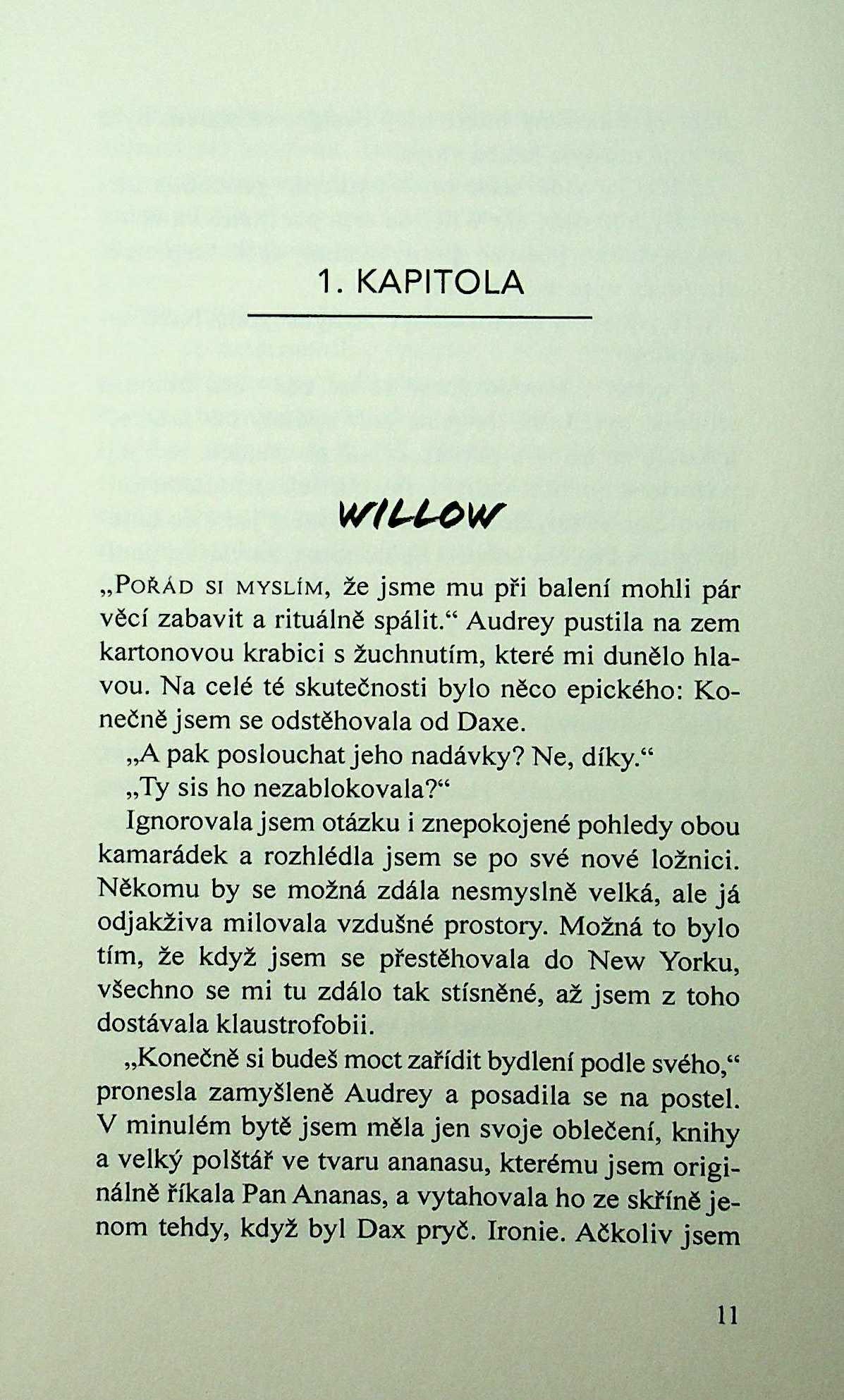 1. KAPITOLA

WILLOW

„Pořád si myslím, že jsme mu při balení mohli pár věcí zabavit a rituálně spálit.“ Audrey pustila na zem kartonovou krabici s žuchnutím, které mi dunělo hlavou. Na celé té skutečnosti bylo něco epického: Konečně jsem se odstěhovala od Daxe.

„A pak poslouchat jeho nadávky? Ne, díky.“

„Ty sis ho nezablokovala?“

Ignorovala jsem otázku i znepokojené pohledy obou kamarádek a rozhlédla jsem se po své nové ložnici. Někomu by se možná zdála nesmyslně velká, ale já odjakživa milovala vzdušné prostory. Možná to bylo tím, že když jsem se přestěhovala do New Yorku, všechno se mi tu zdálo tak stísněné, až jsem z toho dostávala klaustrofobii.

„Konečně si budeš moct zařídit bydlení podle svého,“ pronesla zamyšleně Audrey a posadila se na postel. V minulém bytě jsem měla jen svoje oblečení, knihy a velký polštář ve tvaru ananasu, kterému jsem originálně říkala Pan Ananas, a vytahovala ho ze skříně jenom tehdy, když byl Dax pryč. Ironie. Ačkoliv jsem

11